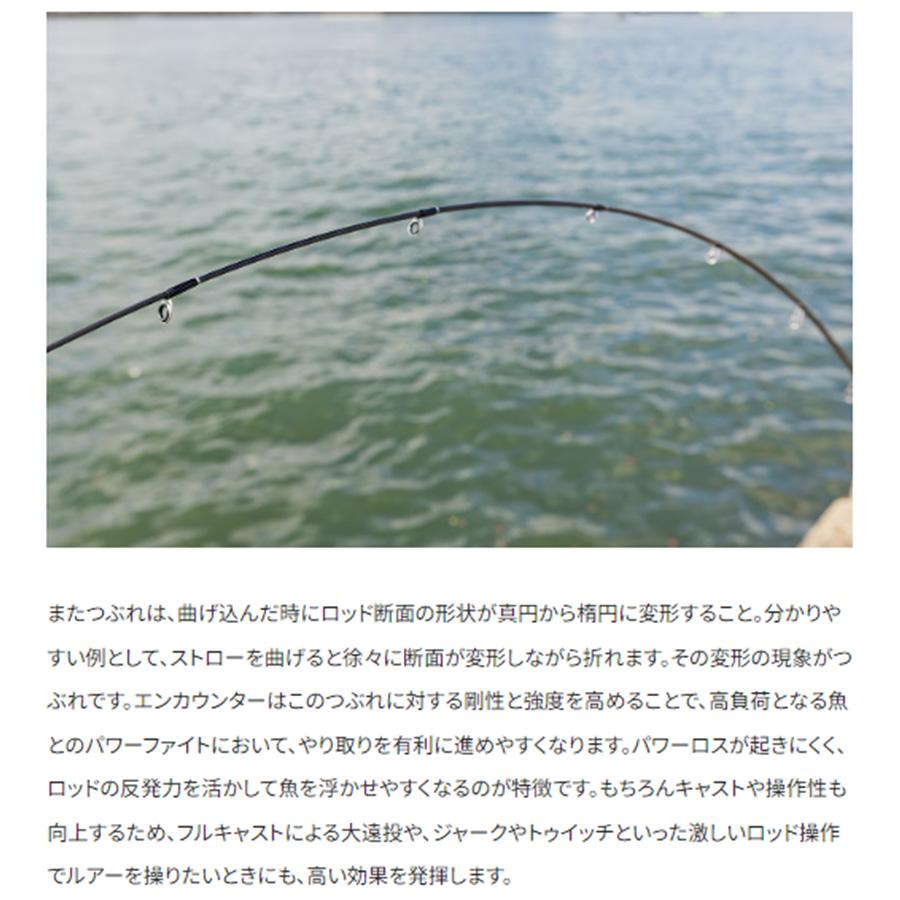 またつぶれは、曲げ込んだ時にロッド断面の形状が真円から楕円に変形すること。分かりやすい例として、ストローを曲げると徐々に断面が変形しながら折れます。その変形の現象がつぶれです。エンカウンターはこのつぶれに対する剛性と強度を高めることで、高負荷となる魚とのパワーファイトにおいて、やり取りを有利に進めやすくなります。パワーロスが起きにくく、ロッドの反発力を活かして魚を浮かせやすくなるのが特徴です。もちろんキャストや操作性も向上するため、フルキャストによる大遠投や、ジャークやトゥイッチといった激しいロッド操作でルアーを操りたいときにも、高い効果を発揮します。